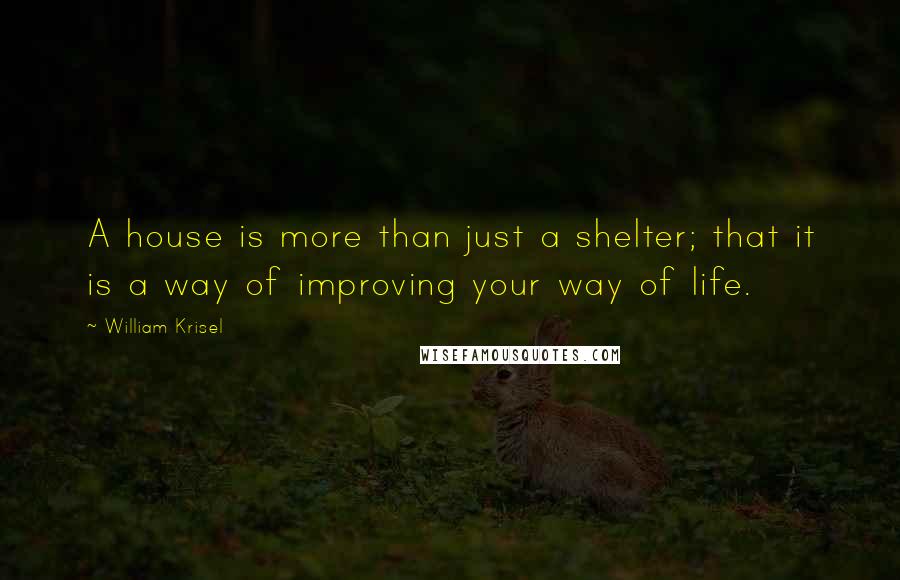 A house is more than just a shelter; that it is a way of improving your way of life.

~ William Krisel

WISEFAMOUSQUOTES.COM